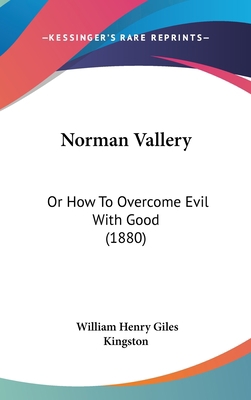 —KESSINGER'S RARE REPRINTS—

Norman Vallery

Or How To Overcome Evil With Good (1880)

William Henry Giles Kingston